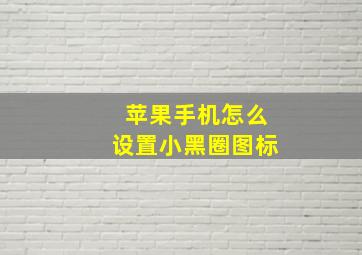 苹果手机怎么
设置小黑圈图标